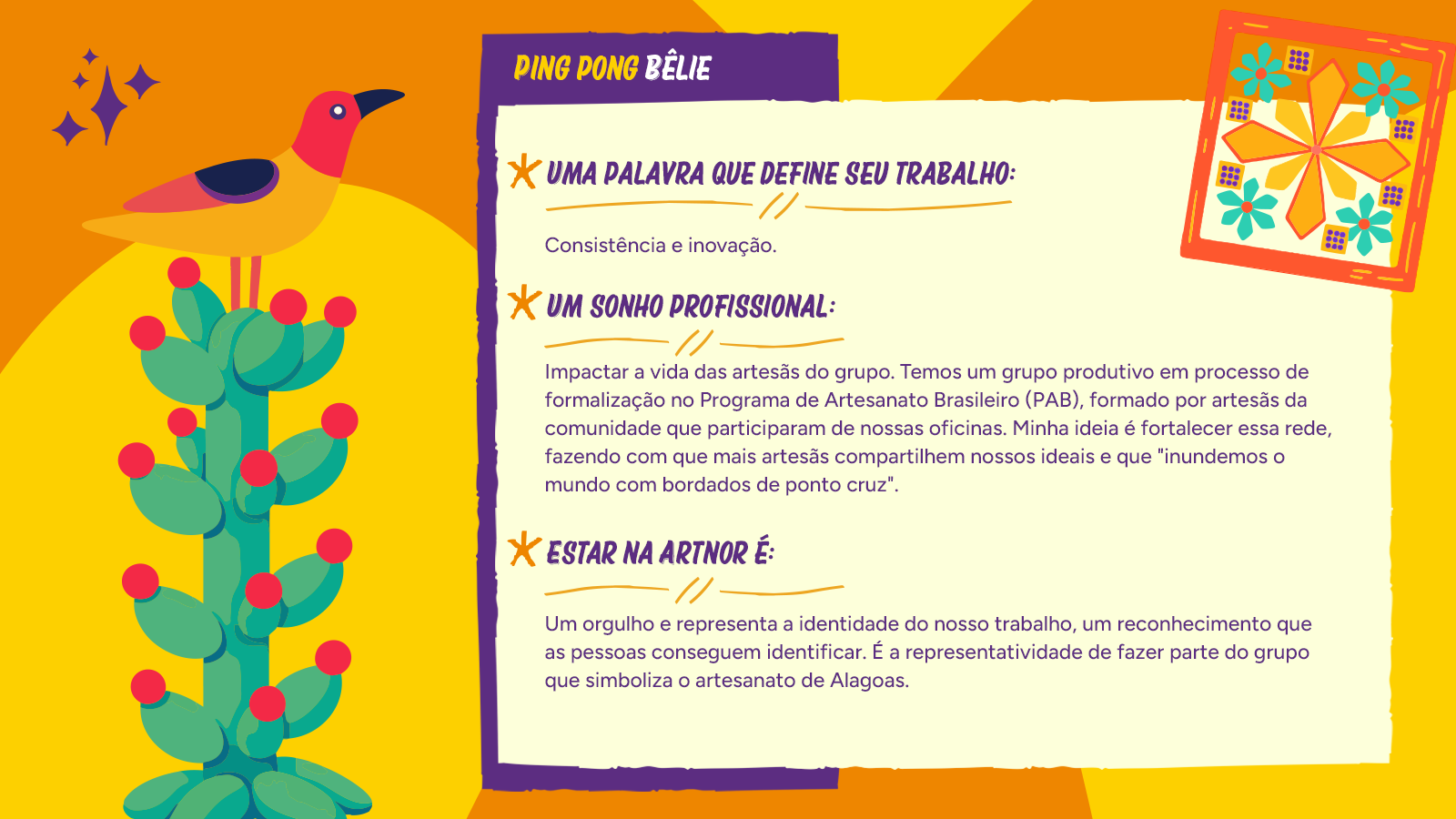 PING PONG BÊLIE

UMA PALAVRA QUE DEFINE SEU TRABALHO:

Consistência e inovação.

UM SONHO PROFISSIONAL:

Impactar a vida das artesãs do grupo. Temos um grupo produtivo em processo de formalização no Programa de Artesanato Brasileiro (PAB), formado por artesãs da comunidade que participaram de nossas oficinas. Minha ideia é fortalecer essa rede, fazendo com que mais artesãs compartilhem nossos ideais e que "inundemos o mundo com bordados de ponto cruz".

ESTAR NA ARTNOR É:

Um orgulho e representa a identidade do nosso trabalho, um reconhecimento que as pessoas conseguem identificar. É a representatividade de fazer parte do grupo que simboliza o artesanato de Alagoas.